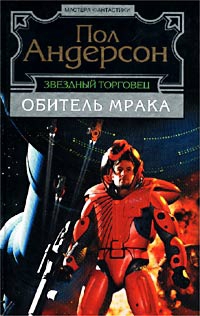 МАСТЕРА ФАНТАСТИКИ

Пол Андерсон

ЗВЕЗДНЫЙ ТОРГОВЕЦ

ОБИТЕЛЬ МРАКА